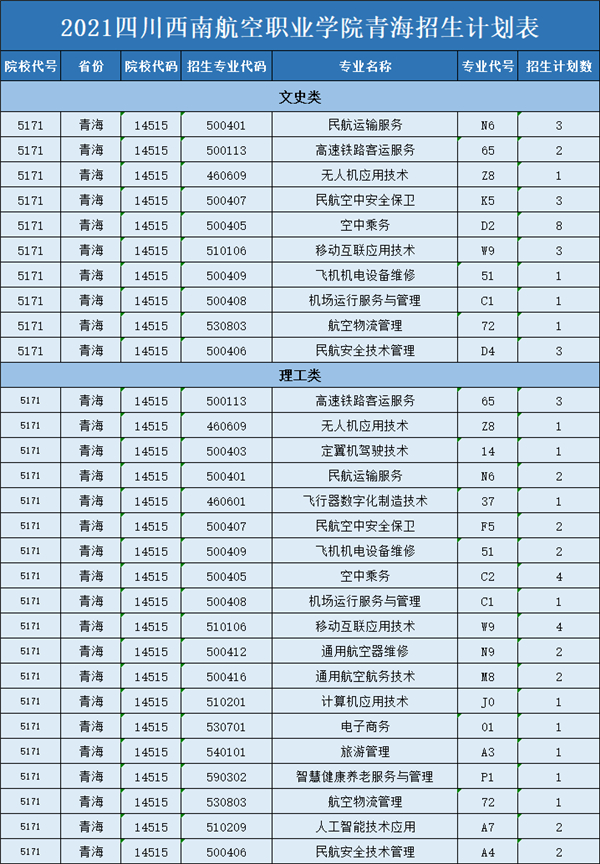 2021四川西南航空职业学院青海招生计划表

| 院校代号 | 省份 | 院校代码 | 招生专业代码 | 专业名称 | 专业代号 | 招生计划数 |
|---|---|---|---|---|---|---|
| 文史类 | | | | | | |
| 5171 | 青海 | 14515 | 500401 | 民航运输服务 | N6 | 3 |
| 5171 | 青海 | 14515 | 500113 | 高速铁路客运服务 | 65 | 2 |
| 5171 | 青海 | 14515 | 460609 | 无人机应用技术 | Z8 | 1 |
| 5171 | 青海 | 14515 | 500407 | 民航空中安全保卫 | K5 | 3 |
| 5171 | 青海 | 14515 | 500405 | 空中乘务 | D2 | 8 |
| 5171 | 青海 | 14515 | 510106 | 移动互联应用技术 | W9 | 3 |
| 5171 | 青海 | 14515 | 500409 | 飞机机电设备维修 | 51 | 1 |
| 5171 | 青海 | 14515 | 500408 | 机场运行服务与管理 | C1 | 1 |
| 5171 | 青海 | 14515 | 530803 | 航空物流管理 | 72 | 1 |
| 5171 | 青海 | 14515 | 500406 | 民航安全技术管理 | D4 | 3 |
| 理工类 | | | | | | |
| 5171 | 青海 | 14515 | 500113 | 高速铁路客运服务 | 65 | 3 |
| 5171 | 青海 | 14515 | 460609 | 无人机应用技术 | Z8 | 1 |
| 5171 | 青海 | 14515 | 500403 | 定翼机驾驶技术 | 14 | 1 |
| 5171 | 青海 | 14515 | 500401 | 民航运输服务 | N6 | 2 |
| 5171 | 青海 | 14515 | 460601 | 飞行器数字化制造技术 | 37 | 1 |
| 5171 | 青海 | 14515 | 500407 | 民航空中安全保卫 | F5 | 2 |
| 5171 | 青海 | 14515 | 500409 | 飞机机电设备维修 | 51 | 2 |
| 5171 | 青海 | 14515 | 500405 | 空中乘务 | C2 | 4 |
| 5171 | 青海 | 14515 | 500408 | 机场运行服务与管理 | C1 | 1 |
| 5171 | 青海 | 14515 | 510106 | 移动互联应用技术 | W9 | 4 |
| 5171 | 青海 | 14515 | 500412 | 通用航空器维修 | N9 | 2 |
| 5171 | 青海 | 14515 | 500416 | 通用航空航务技术 | M8 | 2 |
| 5171 | 青海 | 14515 | 510201 | 计算机应用技术 | J0 | 1 |
| 5171 | 青海 | 14515 | 530701 | 电子商务 | 01 | 1 |
| 5171 | 青海 | 14515 | 540101 | 旅游管理 | A3 | 1 |
| 5171 | 青海 | 14515 | 590302 | 智慧健康养老服务与管理 | P1 | 1 |
| 5171 | 青海 | 14515 | 530803 | 航空物流管理 | 72 | 1 |
| 5171 | 青海 | 14515 | 510209 | 人工智能技术应用 | A7 | 2 |
| 5171 | 青海 | 14515 | 500406 | 民航安全技术管理 | A4 | 2 |